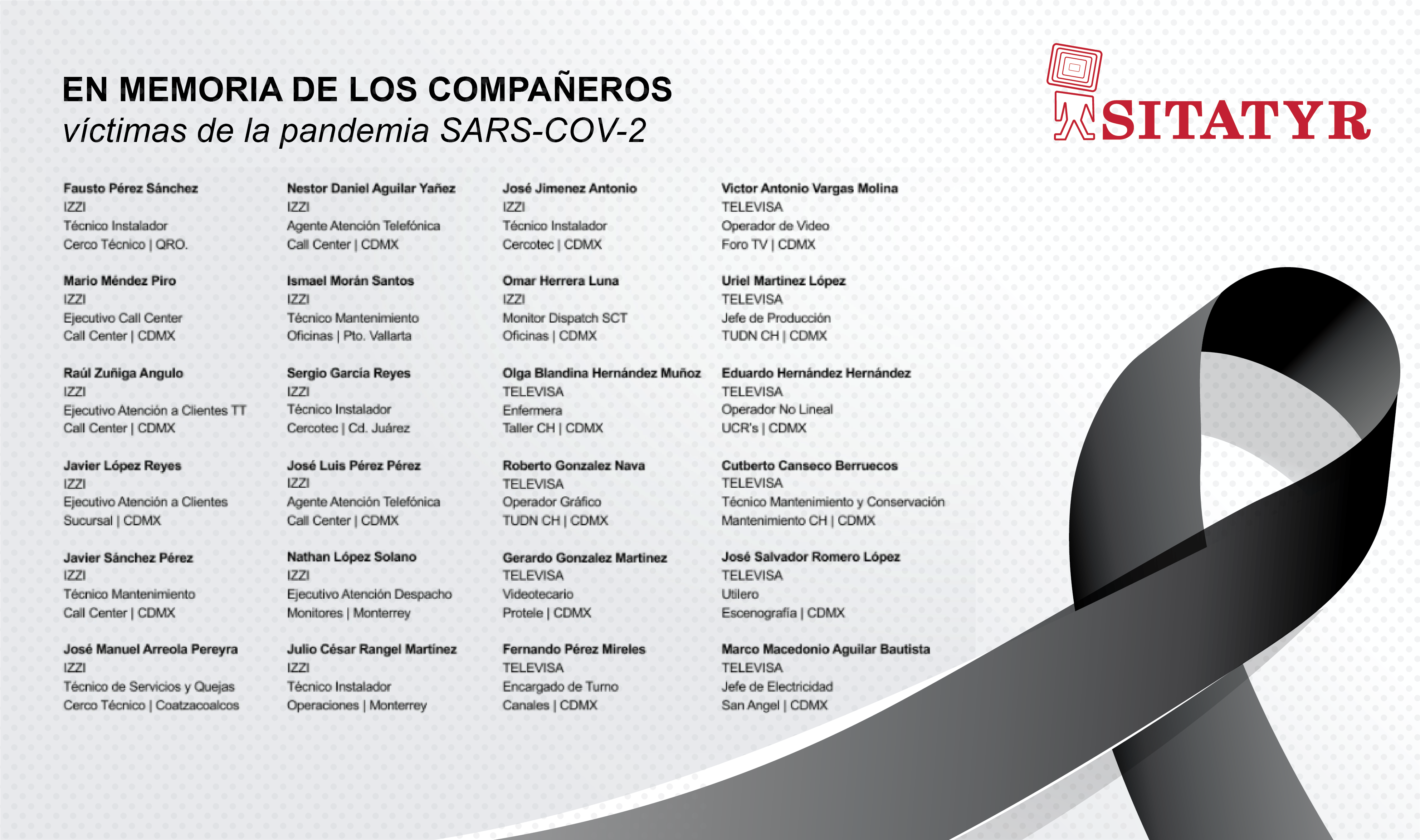 EN MEMORIA DE LOS COMPAÑEROS
víctimas de la pandemia SARS-COV-2

SITATYR

Fausto Pérez Sánchez
IZZI
Técnico Instalador
Cerco Técnico | QRO.

Mario Méndez Piro
IZZI
Ejecutivo Call Center
Call Center | CDMX

Raúl Zuñiga Angulo
IZZI
Ejecutivo Atención a Clientes TT
Call Center | CDMX

Javier López Reyes
IZZI
Ejecutivo Atención a Clientes
Sucursal | CDMX

Javier Sánchez Pérez
IZZI
Técnico Mantenimiento
Call Center | CDMX

José Manuel Arreola Pereyra
IZZI
Técnico de Servicios y Quejas
Cerco Técnico | Coatzacoalcos

Nestor Daniel Aguilar Yañez
IZZI
Agente Atención Telefónica
Call Center | CDMX

Ismael Morán Santos
IZZI
Técnico Mantenimiento
Oficinas | Pto. Vallarta

Sergio García Reyes
IZZI
Técnico Instalador
Cercotec | Cd. Juárez

José Luis Pérez Pérez
IZZI
Agente Atención Telefónica
Call Center | CDMX

Nathan López Solano
IZZI
Ejecutivo Atención Despacho
Monitores | Monterrey

Julio César Rangel Martínez
IZZI
Técnico Instalador
Operaciones | Monterrey

José Jimenez Antonio
IZZI
Técnico Instalador
Cercotec | CDMX

Omar Herrera Luna
IZZI
Monitor Dispatch SCT
Oficinas | CDMX

Olga Blandina Hernández Muñoz
TELEVISA
Enfermera
Taller CH | CDMX

Roberto Gonzalez Nava
TELEVISA
Operador Gráfico
TUDN CH | CDMX

Gerardo Gonzalez Martinez
TELEVISA
Videotecario
Protele | CDMX

Fernando Pérez Mireles
TELEVISA
Encargado de Turno
Canales | CDMX

Victor Antonio Vargas Molina
TELEVISA
Operador de Video
Foro TV | CDMX

Uriel Martinez López
TELEVISA
Jefe de Producción
TUDN CH | CDMX

Eduardo Hernández Hernández
TELEVISA
Operador No Lineal
UCR's | CDMX

Cutberto Canseco Berruecos
TELEVISA
Técnico Mantenimiento y Conservación
Mantenimiento CH | CDMX

José Salvador Romero López
TELEVISA
Utilero
Escenografía | CDMX

Marco Macedonio Aguilar Bautista
TELEVISA
Jefe de Electricidad
San Angel | CDMX